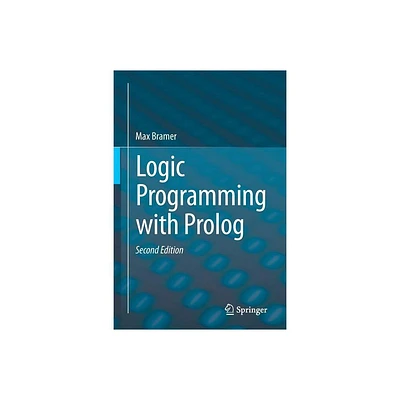 Max Bramer

Logic Programming with Prolog

Second Edition

Springer